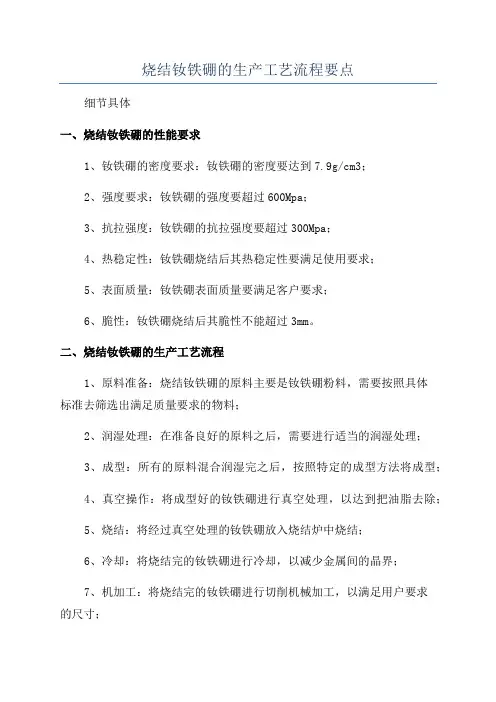 烧结钕铁硼的生产工艺流程要点

细节具体

一、烧结钕铁硼的性能要求

1、钕铁硼的密度要求：钕铁硼的密度要达到 7.9g/cm3；

2、强度要求：钕铁硼的强度要超过 600Mpa；

3、抗拉强度：钕铁硼的抗拉强度要超过 300Mpa；

4、热稳定性：钕铁硼烧结后其热稳定性要满足使用要求；

5、表面质量：钕铁硼表面质量要满足客户要求；

6、脆性：钕铁硼烧结后其脆性不能超过 3mm。

二、烧结钕铁硼的生产工艺流程

1、原料准备：烧结钕铁硼的原料主要是钕铁硼粉料，需要按照具体标准去筛选出满足质量要求的物料；

2、润湿处理：在准备良好的原料之后，需要进行适当的润湿处理；

3、成型：所有的原料混合润湿完之后，按照特定的成型方法将成型；

4、真空操作：将成型好的钕铁硼进行真空处理，以达到把油脂去除；

5、烧结：将经过真空处理的钕铁硼放入烧结炉中烧结；

6、冷却：将烧结完的钕铁硼进行冷却，以减少金属间的晶界；

7、机加工：将烧结完的钕铁硼进行切削机械加工，以满足用户要求的尺寸；